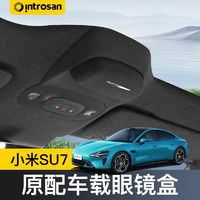 introsan

小米SU7

原配车载眼镜盒